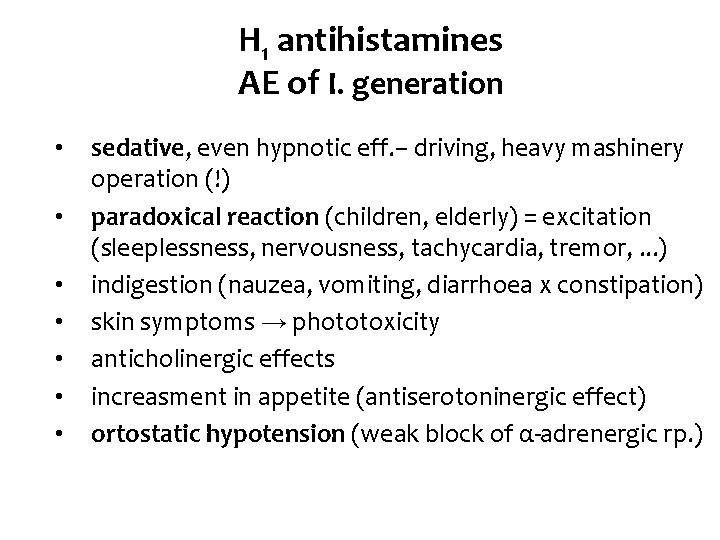 $H_1$ antihistamines
AE of I. generation

• sedative, even hypnotic eff.– driving, heavy mashinery operation (!)
• paradoxical reaction (children, elderly) = excitation (sleeplessness, nervousness, tachycardia, tremor, ...)
• indigestion (nauzea, vomiting, diarrhoea x constipation)
• skin symptoms → phototoxicity
• anticholinergic effects
• increasment in appetite (antiserotoninergic effect)
• ortostatic hypotension (weak block of α-adrenergic rp.)